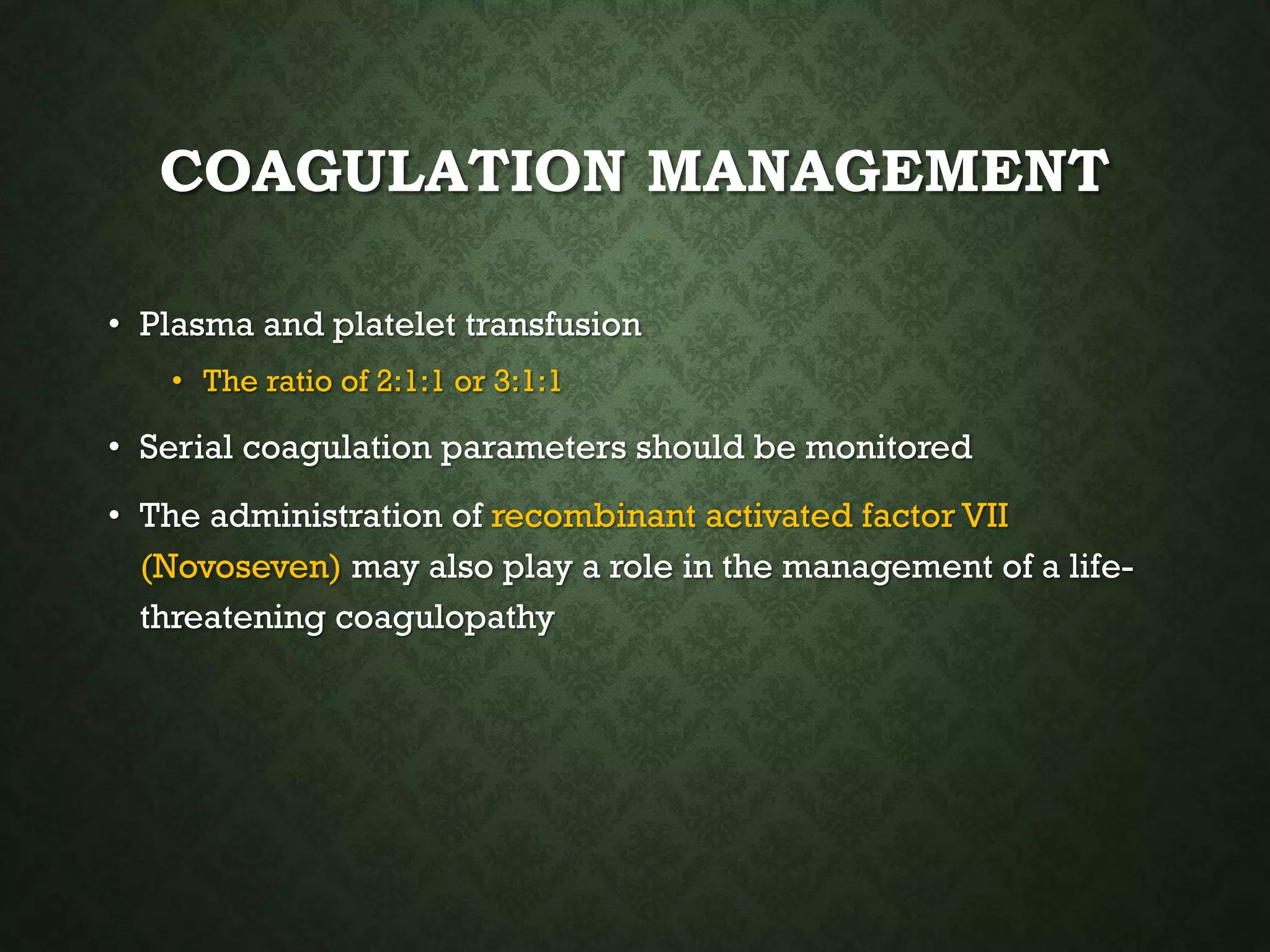 COAGULATION MANAGEMENT

• Plasma and platelet transfusion
  • The ratio of 2:1:1 or 3:1:1
• Serial coagulation parameters should be monitored
• The administration of recombinant activated factor VII (Novoseven) may also play a role in the management of a life-threatening coagulopathy